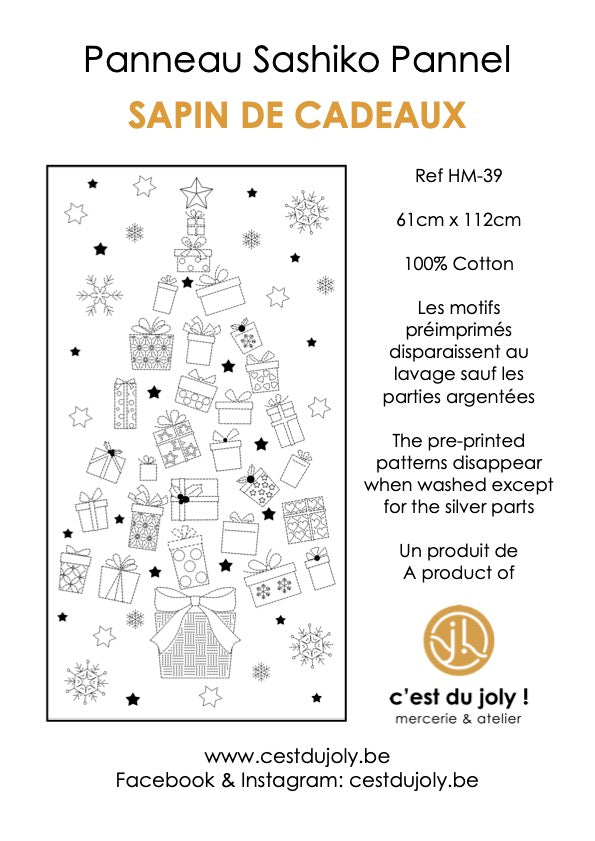 Panneau Sashiko Pannel

SAPIN DE CADEAUX

Ref HM-39

61cm x 112cm

100% Cotton

Les motifs préimprimés disparaissent au lavage sauf les parties argentées

The pre-printed patterns disappear when washed except for the silver parts

Un produit de
A product of

c'est du joly !
mercerie & atelier

www.cestdujoly.be
Facebook & Instagram: cestdujoly.be